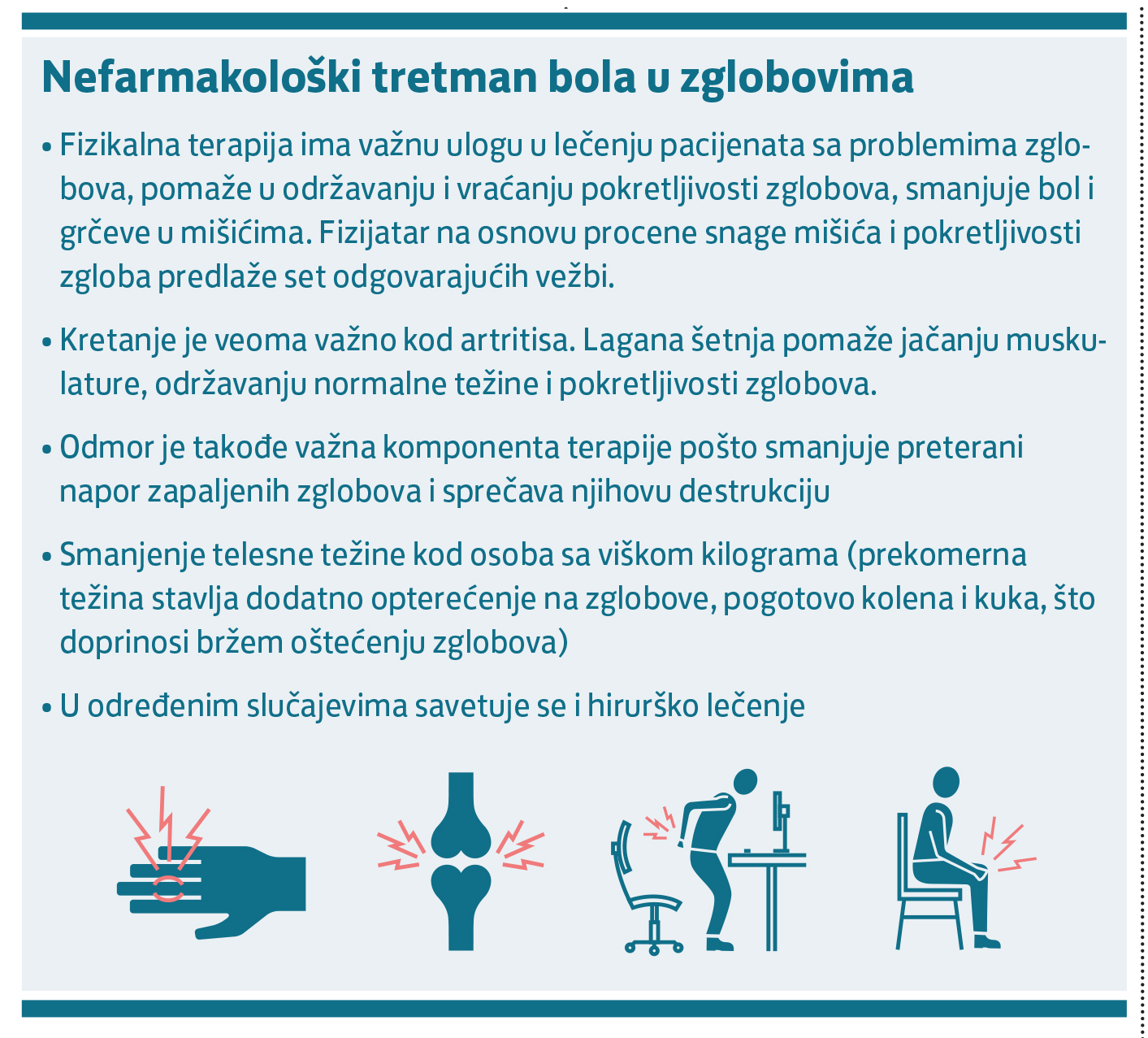 Nefarmakološki tretman bola u zglobovima

• Fizikalna terapija ima važnu ulogu u lečenju pacijenata sa problemima zglobova, pomaže u održavanju i vraćanju pokretljivosti zglobova, smanjuje bol i grčeve u mišićima. Fizijatar na osnovu procene snage mišića i pokretljivosti zgloba predlaže set odgovarajućih vežbi.

• Kretanje je veoma važno kod artritisa. Lagana šetnja pomaže jačanju muskulature, održavanju normalne težine i pokretljivosti zglobova.

• Odmor je takođe važna komponenta terapije pošto smanjuje preterani napor zapaljenih zglobova i sprečava njihovu destrukciju

• Smanjenje telesne težine kod osoba sa viškom kilograma (prekomerna težina stavlja dodatno opterećenje na zglobove, pogotovo kolena i kuka, što doprinosi bržem oštećenju zglobova)

• U određenim slučajevima savetuje se i hirurško lečenje